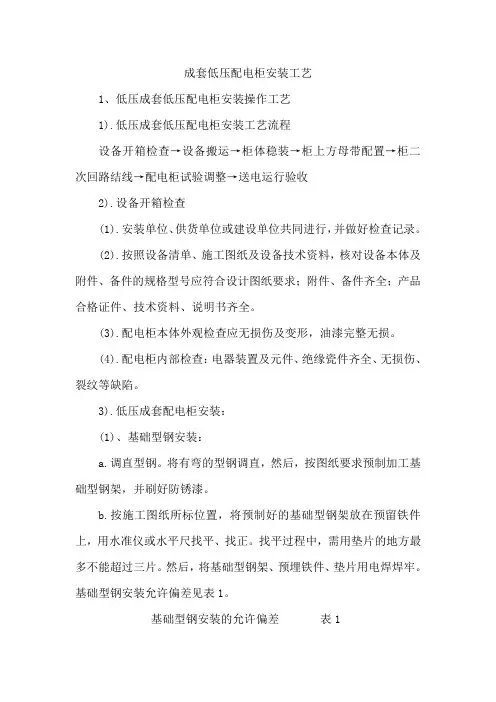 成套低压配电柜安装工艺

1、低压成套低压配电柜安装操作工艺

1).低压成套低压配电柜安装工艺流程

设备开箱检查→设备搬运→柜体稳装→柜上方母带配置→柜二次回路结线→配电柜试验调整→送电运行验收

2).设备开箱检查

(1).安装单位、供货单位或建设单位共同进行，并做好检查记录。

(2).按照设备清单、施工图纸及设备技术资料，核对设备本体及附件、备件的规格型号应符合设计图纸要求；附件、备件齐全；产品合格证件、技术资料、说明书齐全。

(3).配电柜本体外观检查应无损伤及变形，油漆完整无损。

(4).配电柜内部检查：电器装置及元件、绝缘瓷件齐全、无损伤、裂纹等缺陷。

3).低压成套配电柜安装：

(1)、基础型钢安装：

a.调直型钢。将有弯的型钢调直，然后，按图纸要求预制加工基础型钢架，并刷好防锈漆。

b.按施工图纸所标位置，将预制好的基础型钢架放在预留铁件上，用水准仪或水平尺找平、找正。找平过程中，需用垫片的地方最多不能超过三片。然后，将基础型钢架、预埋铁件、垫片用电焊焊牢。基础型钢安装允许偏差见表1。

基础型钢安装的允许偏差　　表1